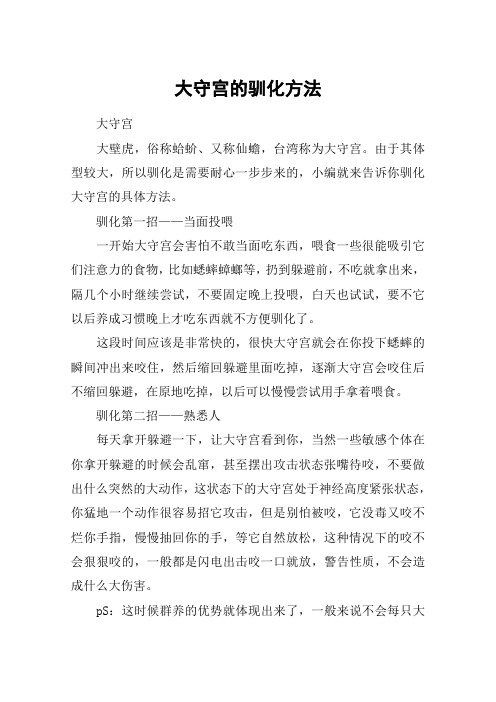 大守宫的驯化方法

大守宫

大壁虎，俗称蛤蚧、又称仙蟾，台湾称为大守宫。由于其体型较大，所以驯化是需要耐心一步步来的，小编就来告诉你驯化大守宫的具体方法。

驯化第一招——当面投喂

一开始大守宫会害怕不敢当面吃东西，喂食一些很能吸引它们注意力的食物，比如蟋蟀蟑螂等，扔到躲避前，不吃就拿出来，隔几个小时继续尝试，不要固定晚上投喂，白天也试试，要不它以后养成习惯晚上才吃东西就不方便驯化了。

这段时间应该是非常快的，很快大守宫就会在你投下蟋蟀的瞬间冲出来咬住，然后缩回躲避里面吃掉，逐渐大守宫会咬住后不缩回躲避，在原地吃掉，以后可以慢慢尝试用手拿着喂食。

驯化第二招——熟悉人

每天拿开躲避一下，让大守宫看到你，当然一些敏感个体在你拿开躲避的时候会乱窜，甚至摆出攻击状态张嘴待咬，不要做出什么突然的大动作，这状态下的大守宫处于神经高度紧张状态，你猛地一个动作很容易招它攻击，但是别怕被咬，它没毒又咬不烂你手指，慢慢抽回你的手，等它自然放松，这种情况下的咬不会狠狠咬的，一般都是闪电出击咬一口就放，警告性质，不会造成什么大伤害。

pS：这时候群养的优势就体现出来了，一般来说不会每只大